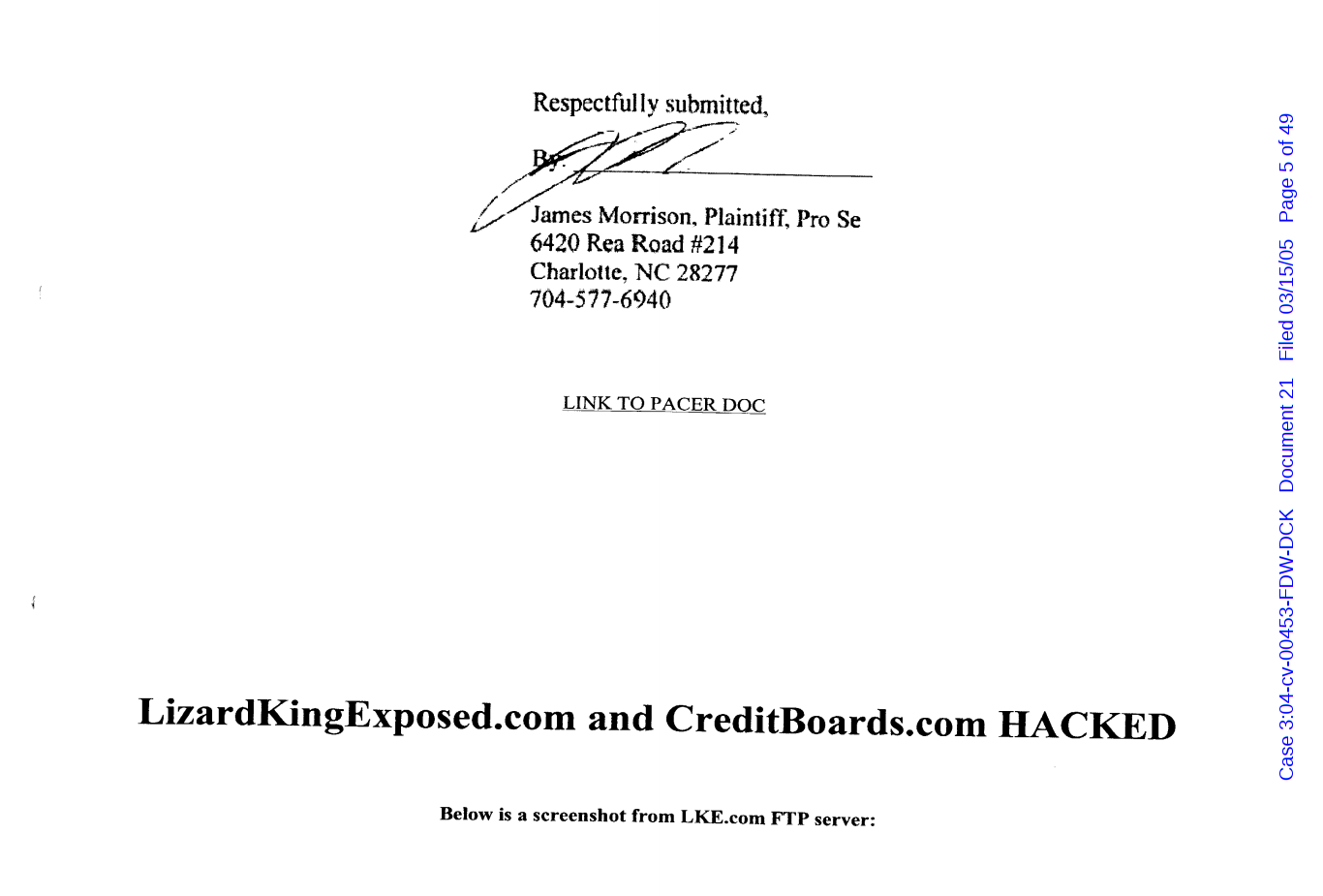 Respectfully submitted,

By: ____

James Morrison, Plaintiff, Pro Se
6420 Rea Road #214
Charlotte, NC 28277
704-577-6940

LINK TO PACER DOC

LizardKingExposed.com and CreditBoards.com HACKED

Below is a screenshot from LKE.com FTP server:

Case 3:04-cv-00453-FDW-DCK Document 21 Filed 03/15/05 Page 5 of 49